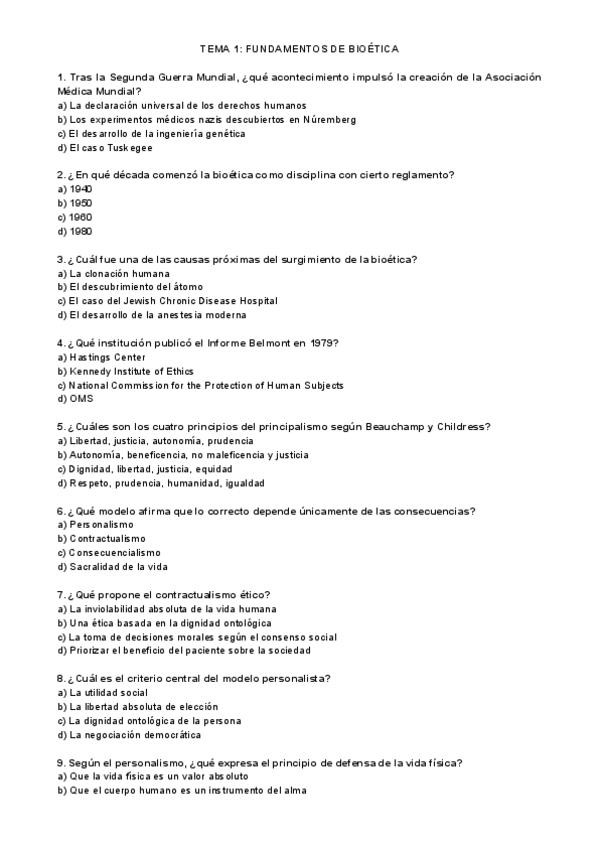 TEMA 1: FUNDAMENTOS DE BIOÉTICA

1. Tras la Segunda Guerra Mundial, ¿qué acontecimiento impulsó la creación de la Asociación Médica Mundial?
a) La declaración universal de los derechos humanos
b) Los experimentos médicos nazis descubiertos en Núremberg
c) El desarrollo de la ingeniería genética
d) El caso Tuskegee

2. ¿En qué década comenzó la bioética como disciplina con cierto reglamento?
a) 1940
b) 1950
c) 1960
d) 1980

3. ¿Cuál fue una de las causas próximas del surgimiento de la bioética?
a) La clonación humana
b) El descubrimiento del átomo
c) El caso del Jewish Chronic Disease Hospital
d) El desarrollo de la anestesia moderna

4. ¿Qué institución publicó el Informe Belmont en 1979?
a) Hastings Center
b) Kennedy Institute of Ethics
c) National Commission for the Protection of Human Subjects
d) OMS

5. ¿Cuáles son los cuatro principios del principalismo según Beauchamp y Childress?
a) Libertad, justicia, autonomía, prudencia
b) Autonomía, beneficencia, no maleficencia y justicia
c) Dignidad, libertad, justicia, equidad
d) Respeto, prudencia, humanidad, igualdad

6. ¿Qué modelo afirma que lo correcto depende únicamente de las consecuencias?
a) Personalismo
b) Contractualismo
c) Consecuencialismo
d) Sacralidad de la vida

7. ¿Qué propone el contractualismo ético?
a) La inviolabilidad absoluta de la vida humana
b) Una ética basada en la dignidad ontológica
c) La toma de decisiones morales según el consenso social
d) Priorizar el beneficio del paciente sobre la sociedad

8. ¿Cuál es el criterio central del modelo personalista?
a) La utilidad social
b) La libertad absoluta de elección
c) La dignidad ontológica de la persona
d) La negociación democrática

9. Según el personalismo, ¿qué expresa el principio de defensa de la vida física?
a) Que la vida física es un valor absoluto
b) Que el cuerpo humano es un instrumento del alma